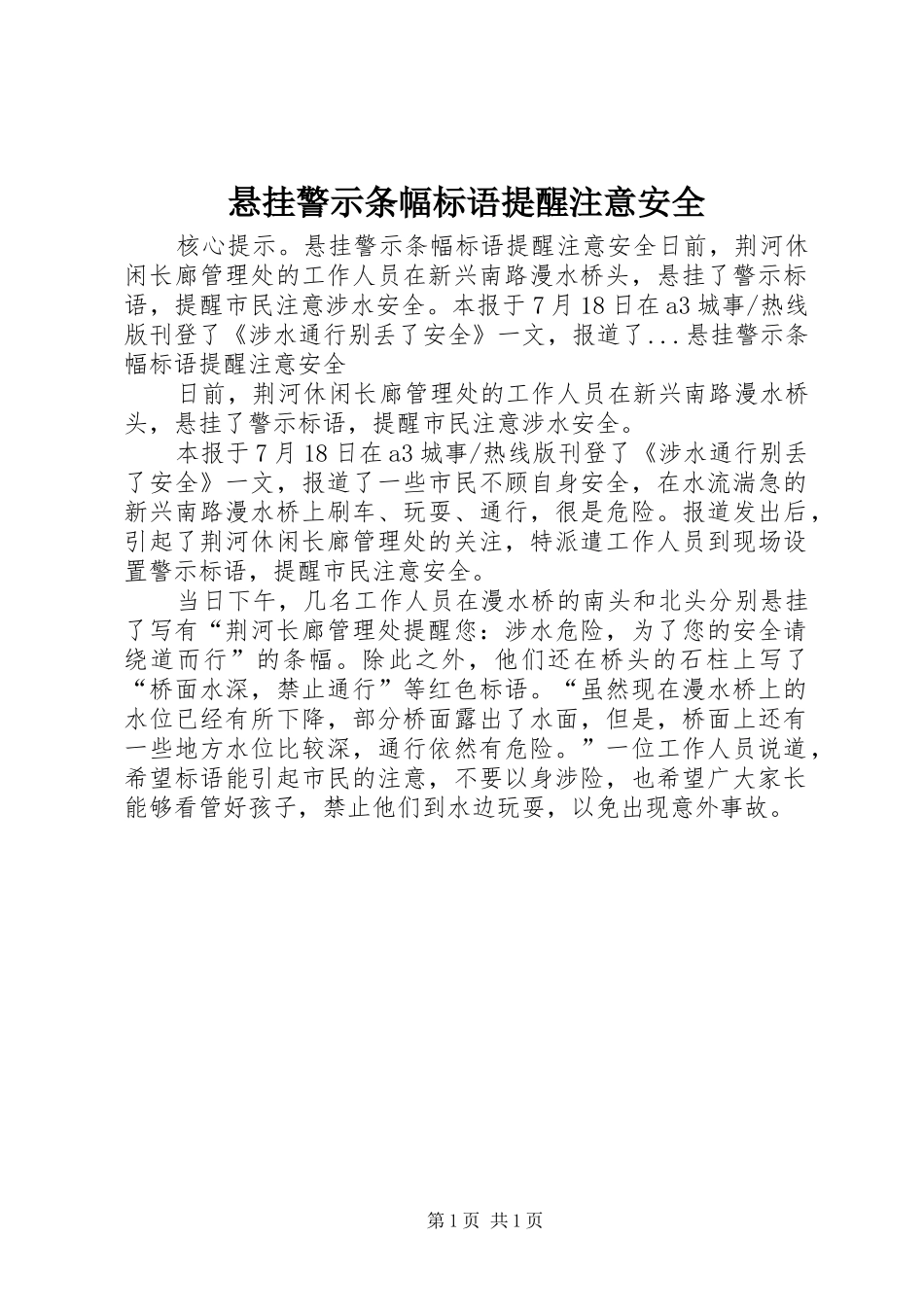 悬挂警示条幅标语提醒注意安全

核心提示。悬挂警示条幅标语提醒注意安全日前，荆河休闲长廊管理处的工作人员在新兴南路漫水桥头，悬挂了警示标语，提醒市民注意涉水安全。本报于7月18日在a3城事/热线版刊登了《涉水通行别丢了安全》一文，报道了...悬挂警示条幅标语提醒注意安全

日前，荆河休闲长廊管理处的工作人员在新兴南路漫水桥头，悬挂了警示标语，提醒市民注意涉水安全。

本报于7月18日在a3城事/热线版刊登了《涉水通行别丢了安全》一文，报道了一些市民不顾自身安全，在水流湍急的新兴南路漫水桥上刷车、玩耍、通行，很是危险。报道发出后，引起了荆河休闲长廊管理处的关注，特派遣工作人员到现场设置警示标语，提醒市民注意安全。

当日下午，几名工作人员在漫水桥的南头和北头分别悬挂了写有“荆河长廊管理处提醒您：涉水危险，为了您的安全请绕道而行”的条幅。除此之外，他们还在桥头的石柱上写了“桥面水深，禁止通行”等红色标语。“虽然现在漫水桥上的水位已经有所下降，部分桥面露出了水面，但是，桥面上还有一些地方水位比较深，通行依然有危险。”一位工作人员说道，希望标语能引起市民的注意，不要以身涉险，也希望广大家长能够看管好孩子，禁止他们到水边玩耍，以免出现意外事故。

第1页 共1页